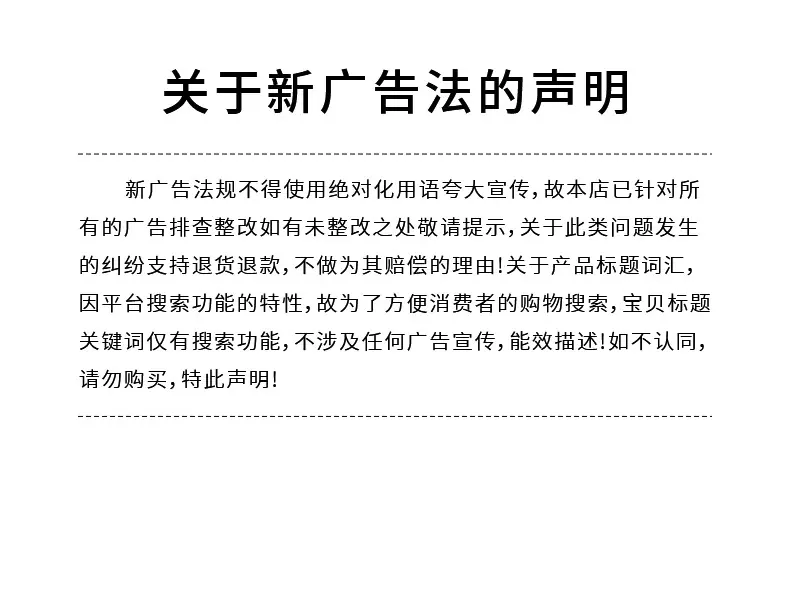 关于新广告法的声明

新广告法规不得使用绝对化用语夸大宣传,故本店已针对所有的广告排查整改如有未整改之处敬请提示,关于此类问题发生的纠纷支持退货退款,不做为其赔偿的理由!关于产品标题词汇,因平台搜索功能的特性,故为了方便消费者的购物搜索,宝贝标题关键词仅有搜索功能,不涉及任何广告宣传,能效描述!如不认同,请勿购买,特此声明!